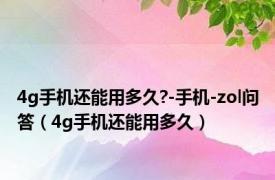 4g手机还能用多久?-手机-zol问答（4g手机还能用多久）